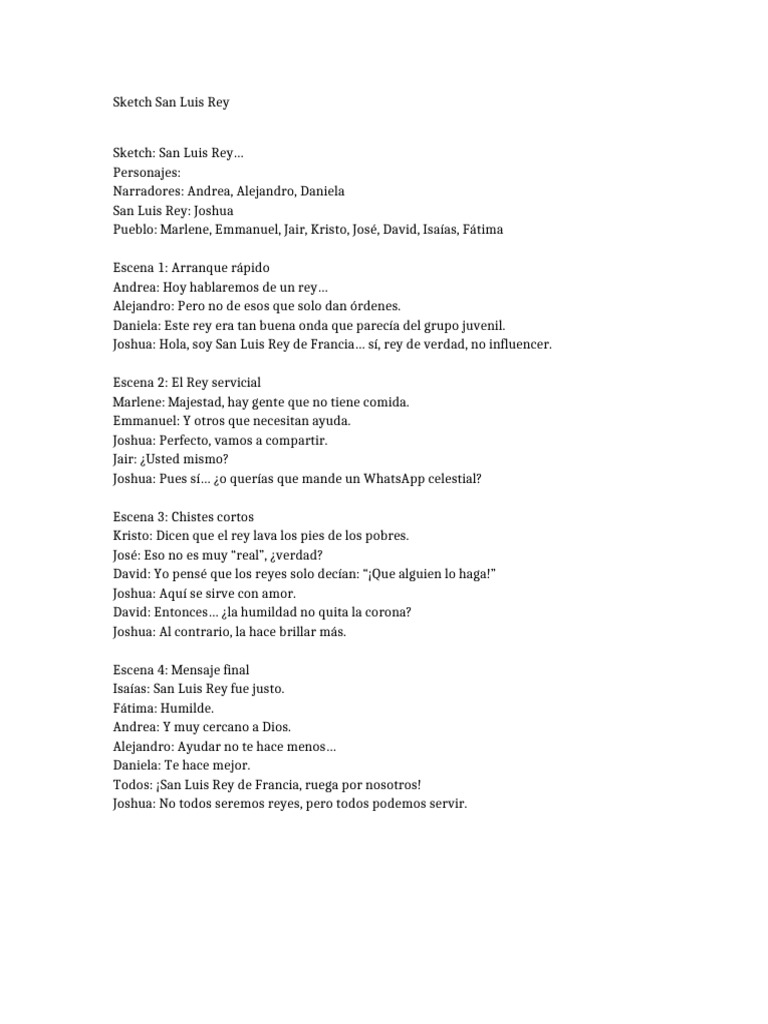 Sketch San Luis Rey

Sketch: San Luis Rey…
Personajes:
Narradores: Andrea, Alejandro, Daniela
San Luis Rey: Joshua
Pueblo: Marlene, Emmanuel, Jair, Kristo, José, David, Isaías, Fátima

Escena 1: Arranque rápido
Andrea: Hoy hablaremos de un rey…
Alejandro: Pero no de esos que solo dan órdenes.
Daniela: Este rey era tan buena onda que parecía del grupo juvenil.
Joshua: Hola, soy San Luis Rey de Francia… sí, rey de verdad, no influencer.

Escena 2: El Rey servicial
Marlene: Majestad, hay gente que no tiene comida.
Emmanuel: Y otros que necesitan ayuda.
Joshua: Perfecto, vamos a compartir.
Jair: ¿Usted mismo?
Joshua: Pues sí… ¿o querías que mande un WhatsApp celestial?

Escena 3: Chistes cortos
Kristo: Dicen que el rey lava los pies de los pobres.
José: Eso no es muy "real", ¿verdad?
David: Yo pensé que los reyes solo decían: "¡Que alguien lo haga!"
Joshua: Aquí se sirve con amor.
David: Entonces… ¿la humildad no quita la corona?
Joshua: Al contrario, la hace brillar más.

Escena 4: Mensaje final
Isaías: San Luis Rey fue justo.
Fátima: Humilde.
Andrea: Y muy cercano a Dios.
Alejandro: Ayudar no te hace menos…
Daniela: Te hace mejor.
Todos: ¡San Luis Rey de Francia, ruega por nosotros!
Joshua: No todos seremos reyes, pero todos podemos servir.